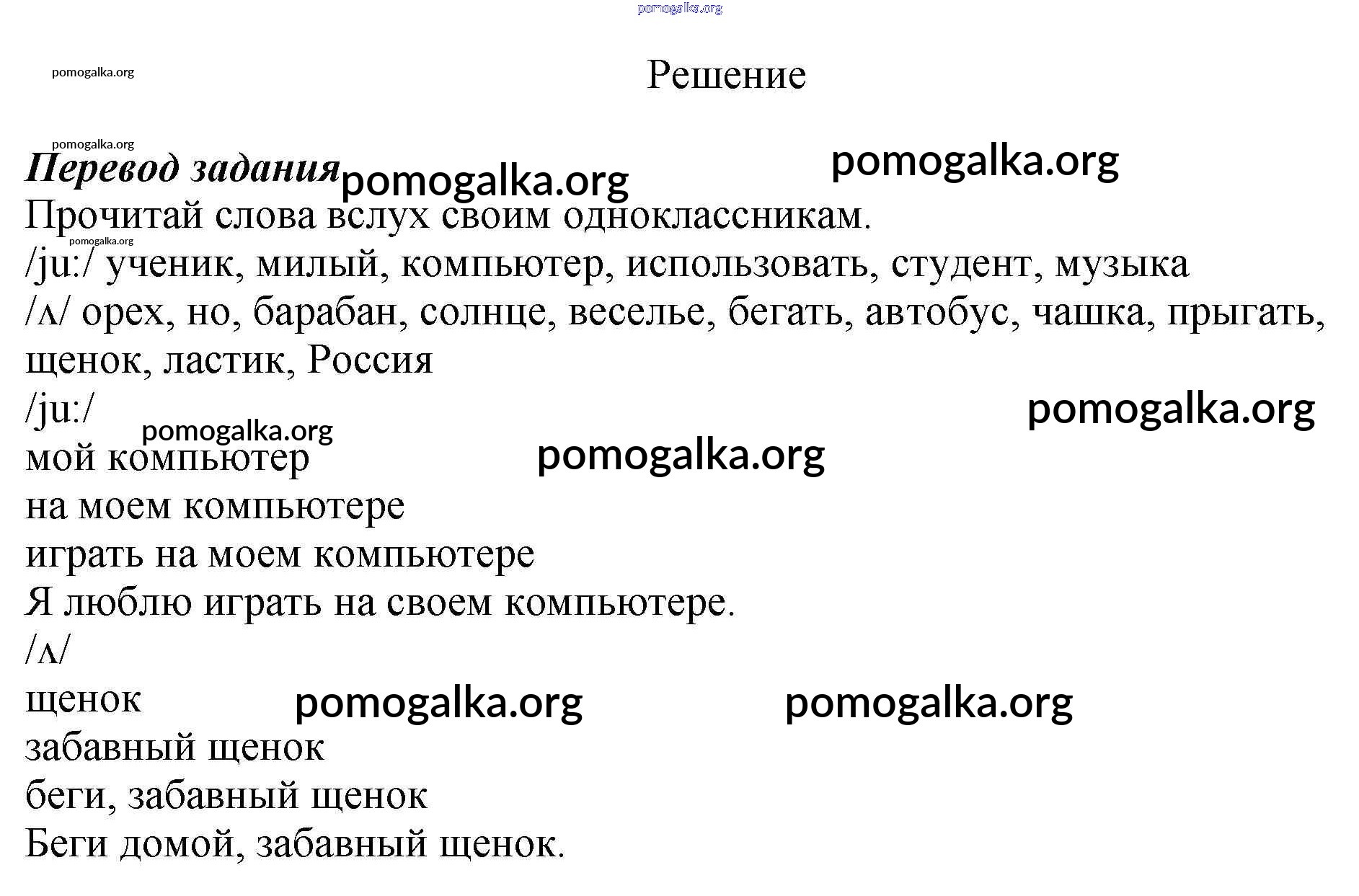 pomogalka.org

pomogalka.org

Решение

pomogalka.org

***Перевод задания*** pomogalka.org pomogalka.org

Прочитай слова вслух своим одноклассникам.

pomogalka.org

/ju:/ ученик, милый, компьютер, использовать, студент, музыка

/ʌ/ орех, но, барабан, солнце, веселье, бегать, автобус, чашка, прыгать, щенок, ластик, Россия

/ju:/ pomogalka.org

pomogalka.org

мой компьютер pomogalka.org

на моем компьютере

играть на моем компьютере

Я люблю играть на своем компьютере.

/ʌ/

щенок pomogalka.org pomogalka.org

забавный щенок

беги, забавный щенок

Беги домой, забавный щенок.